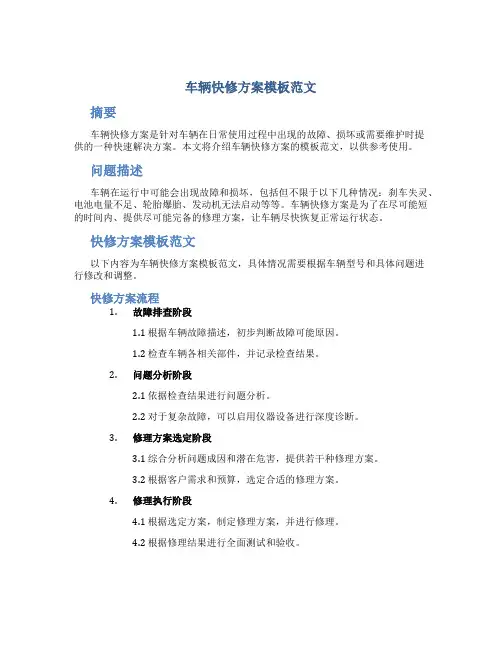 车辆快修方案模板范文

摘要

车辆快修方案是针对车辆在日常使用过程中出现的故障、损坏或需要维护时提供的一种快速解决方案。本文将介绍车辆快修方案的模板范文，以供参考使用。

问题描述

车辆在运行中可能会出现故障和损坏，包括但不限于以下几种情况：刹车失灵、电池电量不足、轮胎爆胎、发动机无法启动等等。车辆快修方案是为了在尽可能短的时间内、提供尽可能完备的修理方案，让车辆尽快恢复正常运行状态。

快修方案模板范文

以下内容为车辆快修方案模板范文，具体情况需要根据车辆型号和具体问题进行修改和调整。

快修方案流程

1. 故障排查阶段

1.1 根据车辆故障描述，初步判断故障可能原因。

1.2 检查车辆各相关部件，并记录检查结果。

2. 问题分析阶段

2.1 依据检查结果进行问题分析。

2.2 对于复杂故障，可以启用仪器设备进行深度诊断。

3. 修理方案选定阶段

3.1 综合分析问题成因和潜在危害，提供若干种修理方案。

3.2 根据客户需求和预算，选定合适的修理方案。

4. 修理执行阶段

4.1 根据选定方案，制定修理方案，并进行修理。

4.2 根据修理结果进行全面测试和验收。